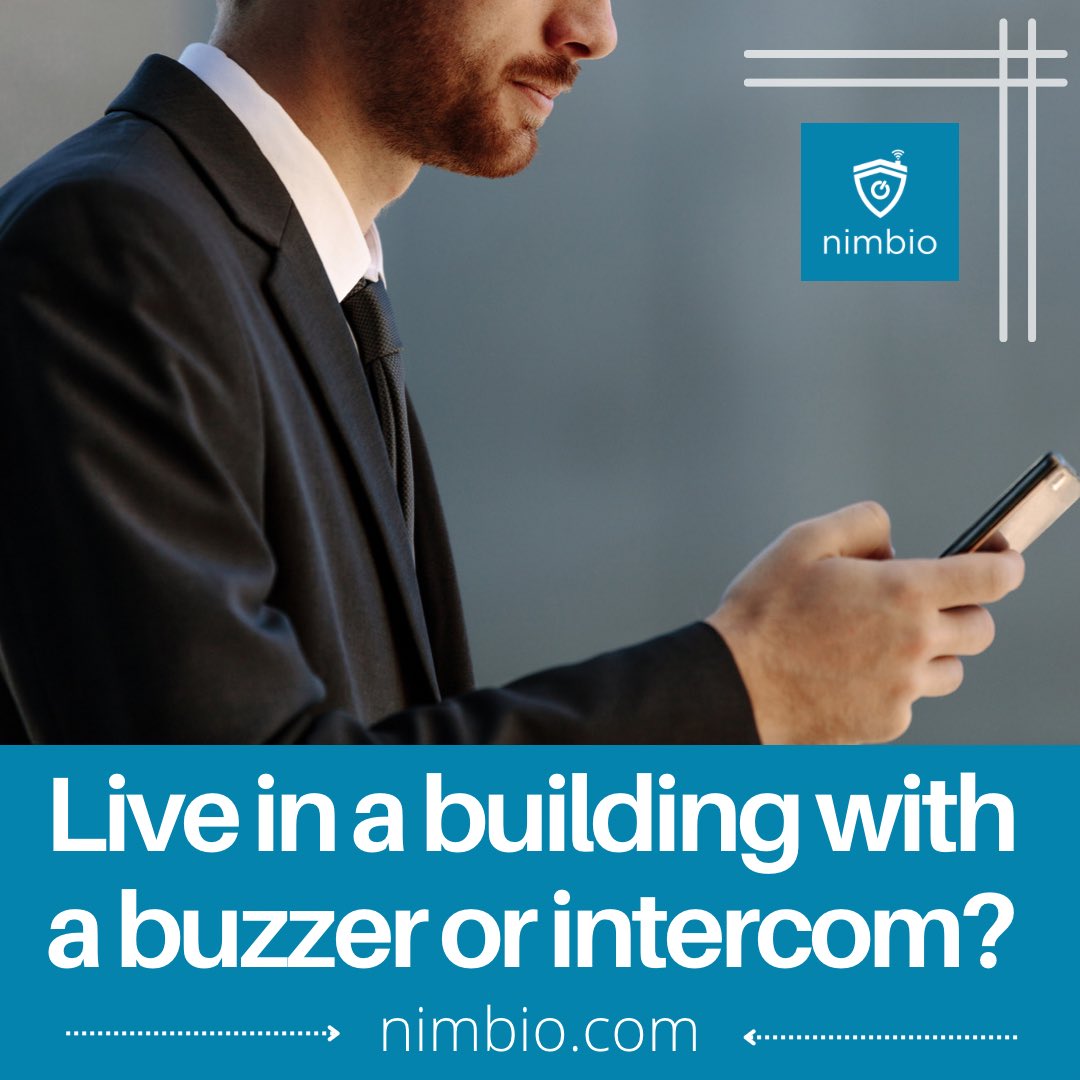 nimbio

Live in a building with a buzzer or intercom?

nimbio.com